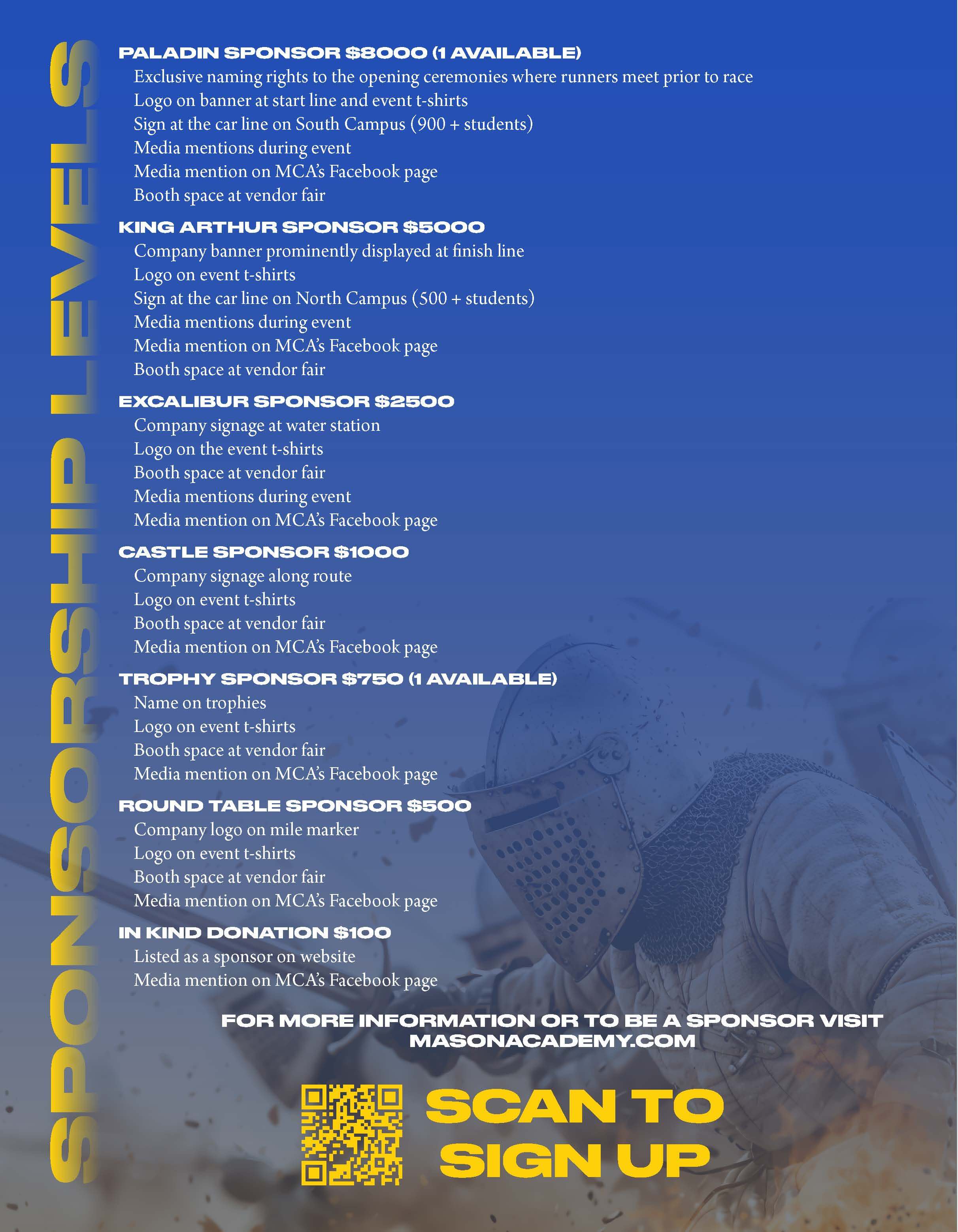 SPONSORSHIP LEVELS

PALADIN SPONSOR $8000 (1 AVAILABLE)
Exclusive naming rights to the opening ceremonies where runners meet prior to race
Logo on banner at start line and event t-shirts
Sign at the car line on South Campus (900 + students)
Media mentions during event
Media mention on MCA's Facebook page
Booth space at vendor fair

KING ARTHUR SPONSOR $5000
Company banner prominently displayed at finish line
Logo on event t-shirts
Sign at the car line on North Campus (500 + students)
Media mentions during event
Media mention on MCA's Facebook page
Booth space at vendor fair

EXCALIBUR SPONSOR $2500
Company signage at water station
Logo on the event t-shirts
Booth space at vendor fair
Media mentions during event
Media mention on MCA's Facebook page

CASTLE SPONSOR $1000
Company signage along route
Logo on event t-shirts
Booth space at vendor fair
Media mention on MCA's Facebook page

TROPHY SPONSOR $750 (1 AVAILABLE)
Name on trophies
Logo on event t-shirts
Booth space at vendor fair
Media mention on MCA's Facebook page

ROUND TABLE SPONSOR $500
Company logo on mile marker
Logo on event t-shirts
Booth space at vendor fair
Media mention on MCA's Facebook page

IN KIND DONATION $100
Listed as a sponsor on website
Media mention on MCA's Facebook page

FOR MORE INFORMATION OR TO BE A SPONSOR VISIT MASONACADEMY.COM

SCAN TO SIGN UP